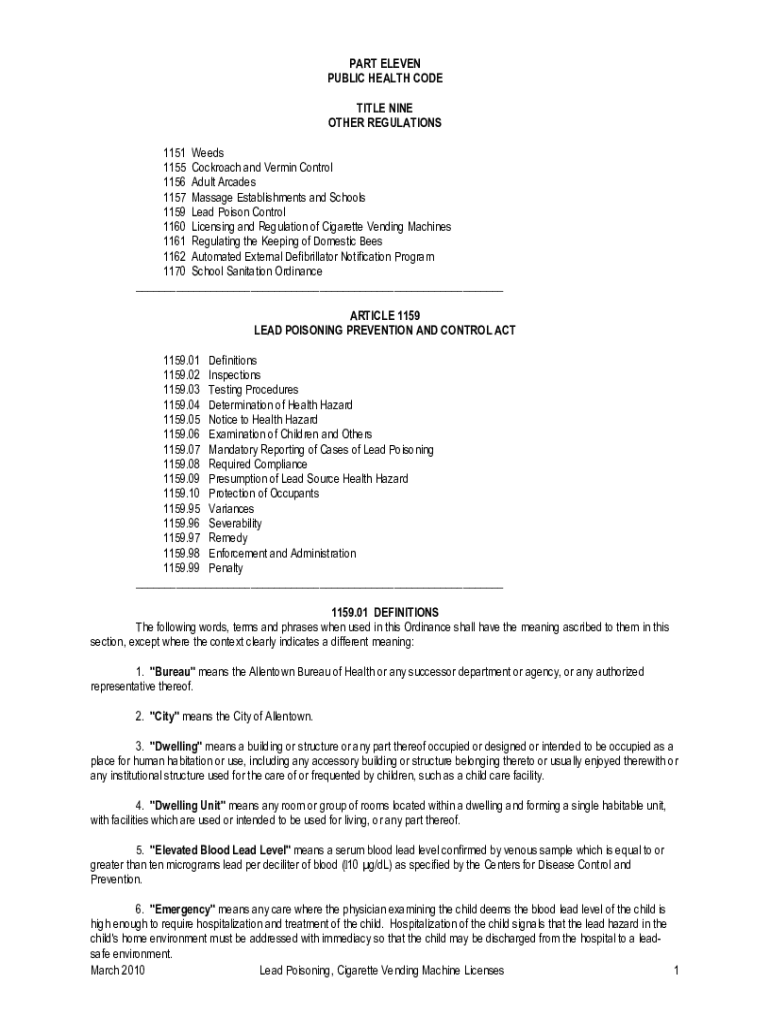 PART ELEVEN
PUBLIC HEALTH CODE

TITLE NINE
OTHER REGULATIONS

1151 Weeds
1155 Cockroach and Vermin Control
1156 Adult Arcades
1157 Massage Establishments and Schools
1159 Lead Poison Control
1160 Licensing and Regulation of Cigarette Vending Machines
1161 Regulating the Keeping of Domestic Bees
1162 Automated External Defibrillator Notification Program
1170 School Sanitation Ordinance

ARTICLE 1159
LEAD POISONING PREVENTION AND CONTROL ACT

1159.01 Definitions
1159.02 Inspections
1159.03 Testing Procedures
1159.04 Determination of Health Hazard
1159.05 Notice to Health Hazard
1159.06 Examination of Children and Others
1159.07 Mandatory Reporting of Cases of Lead Poisoning
1159.08 Required Compliance
1159.09 Presumption of Lead Source Health Hazard
1159.10 Protection of Occupants
1159.95 Variances
1159.96 Severability
1159.97 Remedy
1159.98 Enforcement and Administration
1159.99 Penalty

1159.01 DEFINITIONS
The following words, terms and phrases when used in this Ordinance shall have the meaning ascribed to them in this section, except where the context clearly indicates a different meaning:

1. "Bureau" means the Allentown Bureau of Health or any successor department or agency, or any authorized representative thereof.

2. "City" means the City of Allentown.

3. "Dwelling" means a building or structure or any part thereof occupied or designed or intended to be occupied as a place for human habitation or use, including any accessory building or structure belonging thereto or usually enjoyed therewith or any institutional structure used for the care of or frequented by children, such as a child care facility.

4. "Dwelling Unit" means any room or group of rooms located within a dwelling and forming a single habitable unit, with facilities which are used or intended to be used for living, or any part thereof.

5. "Elevated Blood Lead Level" means a serum blood lead level confirmed by venous sample which is equal to or greater than ten micrograms lead per deciliter of blood (l10 µg/dL) as specified by the Centers for Disease Control and Prevention.

6. "Emergency" means any care where the physician examining the child deems the blood lead level of the child is high enough to require hospitalization and treatment of the child. Hospitalization of the child signals that the lead hazard in the child's home environment must be addressed with immediacy so that the child may be discharged from the hospital to a lead-safe environment.

March 2010 Lead Poisoning, Cigarette Vending Machine Licenses 1